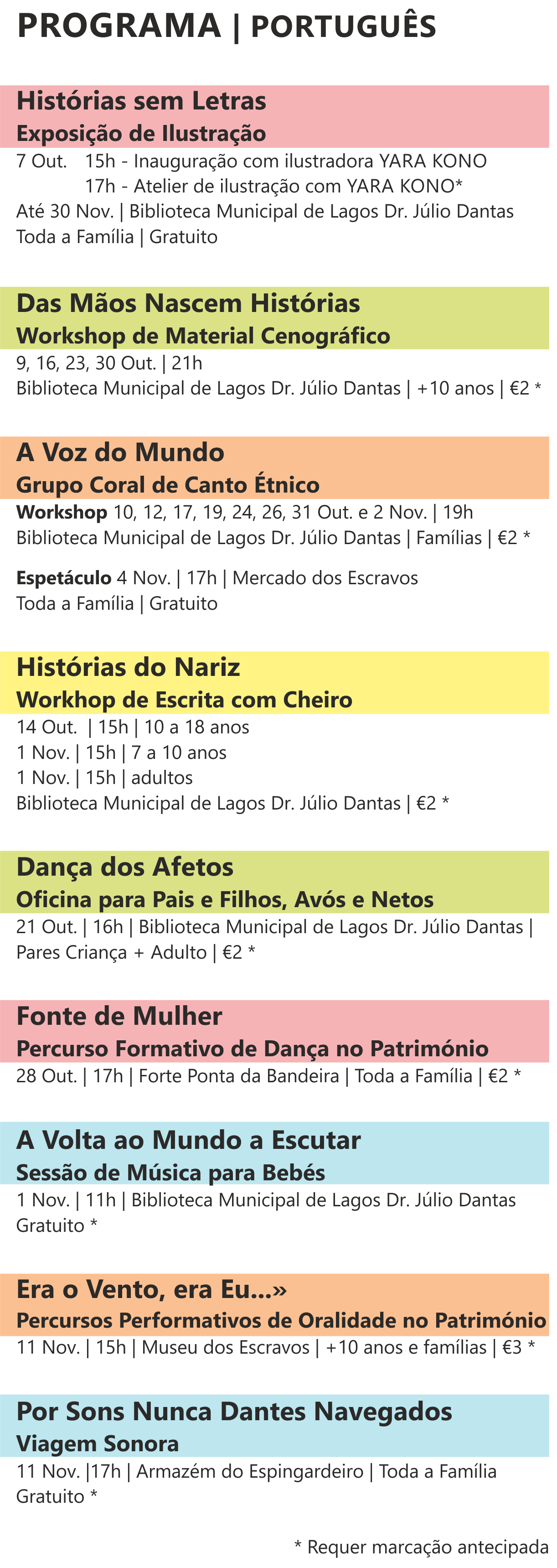 PROGRAMA | PORTUGUÊS

Histórias sem Letras
Exposição de Ilustração

7 Out. 15h - Inauguração com ilustradora YARA KONO
17h - Atelier de ilustração com YARA KONO*
Até 30 Nov. | Biblioteca Municipal de Lagos Dr. Júlio Dantas
Toda a Família | Gratuito

Das Mãos Nascem Histórias
Workshop de Material Cenográfico

9, 16, 23, 30 Out. | 21h
Biblioteca Municipal de Lagos Dr. Júlio Dantas | +10 anos | €2 *

A Voz do Mundo
Grupo Coral de Canto Étnico

Workshop 10, 12, 17, 19, 24, 26, 31 Out. e 2 Nov. | 19h
Biblioteca Municipal de Lagos Dr. Júlio Dantas | Famílias | €2 *

Espetáculo 4 Nov. | 17h | Mercado dos Escravos
Toda a Família | Gratuito

Histórias do Nariz
Workhop de Escrita com Cheiro

14 Out. | 15h | 10 a 18 anos
1 Nov. | 15h | 7 a 10 anos
1 Nov. | 15h | adultos
Biblioteca Municipal de Lagos Dr. Júlio Dantas | €2 *

Dança dos Afetos
Oficina para Pais e Filhos, Avós e Netos

21 Out. | 16h | Biblioteca Municipal de Lagos Dr. Júlio Dantas | Pares Criança + Adulto | €2 *

Fonte de Mulher
Percurso Formativo de Dança no Património

28 Out. | 17h | Forte Ponta da Bandeira | Toda a Família | €2 *

A Volta ao Mundo a Escutar
Sessão de Música para Bebés

1 Nov. | 11h | Biblioteca Municipal de Lagos Dr. Júlio Dantas
Gratuito *

Era o Vento, era Eu...»
Percursos Performativos de Oralidade no Património

11 Nov. | 15h | Museu dos Escravos | +10 anos e famílias | €3 *

Por Sons Nunca Dantes Navegados
Viagem Sonora

11 Nov. |17h | Armazém do Espingardeiro | Toda a Família
Gratuito *

* Requer marcação antecipada